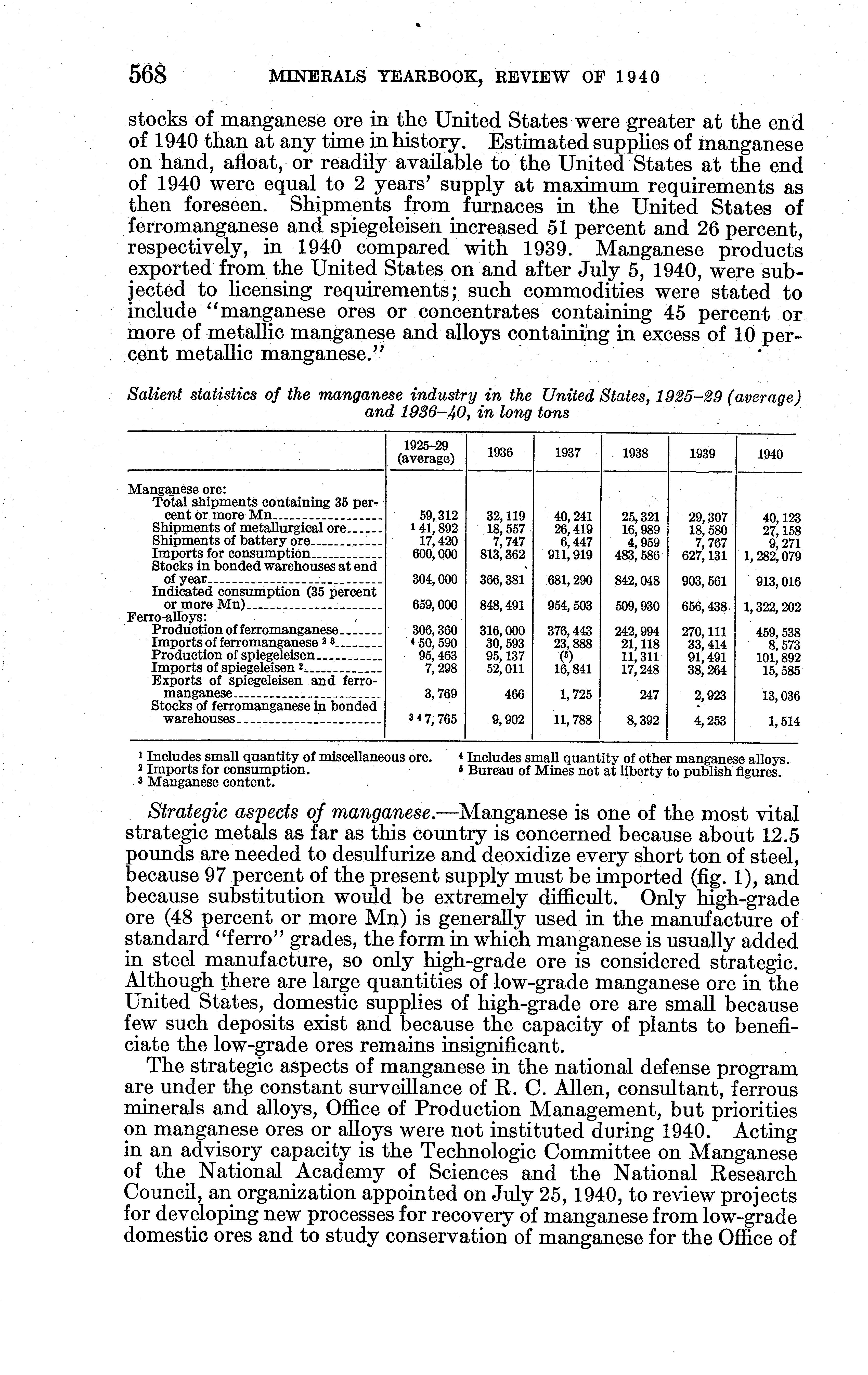 568 MINERALS YEARBOOK, REVIEW OF 1940

stocks of manganese ore in the United States were greater at the end of 1940 than at any time in history. Estimated supplies of manganese on hand, afloat, or readily available to the United States at the end of 1940 were equal to 2 years' supply at maximum requirements as then foreseen. Shipments from furnaces in the United States of ferromanganese and spiegeleisen increased 51 percent and 26 percent, respectively, in 1940 compared with 1939. Manganese products exported from the United States on and after July 5, 1940, were subjected to licensing requirements; such commodities were stated to include "manganese ores or concentrates containing 45 percent or more of metallic manganese and alloys containing in excess of 10 percent metallic manganese."

Salient statistics of the manganese industry in the United States, 1925–29 (average) and 1936–40, in long tons

| | 1925–29 (average) | 1936 | 1937 | 1938 | 1939 | 1940 |
|---|---|---|---|---|---|---|
| Manganese ore: | | | | | | |
| Total shipments containing 35 percent or more Mn | 59,312 | 32,119 | 40,241 | 25,321 | 29,307 | 40,123 |
| Shipments of metallurgical ore | $^1$ 41,892 | 18,557 | 26,419 | 16,989 | 18,580 | 27,158 |
| Shipments of battery ore | 17,420 | 7,747 | 6,447 | 4,959 | 7,767 | 9,271 |
| Imports for consumption | 600,000 | 813,362 | 911,919 | 483,586 | 627,131 | 1,282,079 |
| Stocks in bonded warehouses at end of year | 304,000 | 366,381 | 681,290 | 842,048 | 903,561 | 913,016 |
| Indicated consumption (35 percent or more Mn) | 659,000 | 848,491 | 954,503 | 509,930 | 656,438 | 1,322,202 |
| Ferro-alloys: | | | | | | |
| Production of ferromanganese | 306,360 | 316,000 | 376,443 | 242,994 | 270,111 | 459,538 |
| Imports of ferromanganese $^2$ $^3$ | $^4$ 50,590 | 30,593 | 23,888 | 21,118 | 33,414 | 8,573 |
| Production of spiegeleisen | 95,463 | 95,137 | ($^5$) | 11,311 | 91,491 | 101,892 |
| Imports of spiegeleisen $^2$ | 7,298 | 52,011 | 16,841 | 17,248 | 38,264 | 15,585 |
| Exports of spiegeleisen and ferromanganese | 3,769 | 466 | 1,725 | 247 | 2,923 | 13,036 |
| Stocks of ferromanganese in bonded warehouses | $^3$ $^4$ 7,765 | 9,902 | 11,788 | 8,392 | 4,253 | 1,514 |

$^1$ Includes small quantity of miscellaneous ore.
$^2$ Imports for consumption.
$^3$ Manganese content.
$^4$ Includes small quantity of other manganese alloys.
$^5$ Bureau of Mines not at liberty to publish figures.

Strategic aspects of manganese.—Manganese is one of the most vital strategic metals as far as this country is concerned because about 12.5 pounds are needed to desulfurize and deoxidize every short ton of steel, because 97 percent of the present supply must be imported (fig. 1), and because substitution would be extremely difficult. Only high-grade ore (48 percent or more Mn) is generally used in the manufacture of standard "ferro" grades, the form in which manganese is usually added in steel manufacture, so only high-grade ore is considered strategic. Although there are large quantities of low-grade manganese ore in the United States, domestic supplies of high-grade ore are small because few such deposits exist and because the capacity of plants to beneficiate the low-grade ores remains insignificant.

The strategic aspects of manganese in the national defense program are under the constant surveillance of R. C. Allen, consultant, ferrous minerals and alloys, Office of Production Management, but priorities on manganese ores or alloys were not instituted during 1940. Acting in an advisory capacity is the Technologic Committee on Manganese of the National Academy of Sciences and the National Research Council, an organization appointed on July 25, 1940, to review projects for developing new processes for recovery of manganese from low-grade domestic ores and to study conservation of manganese for the Office of